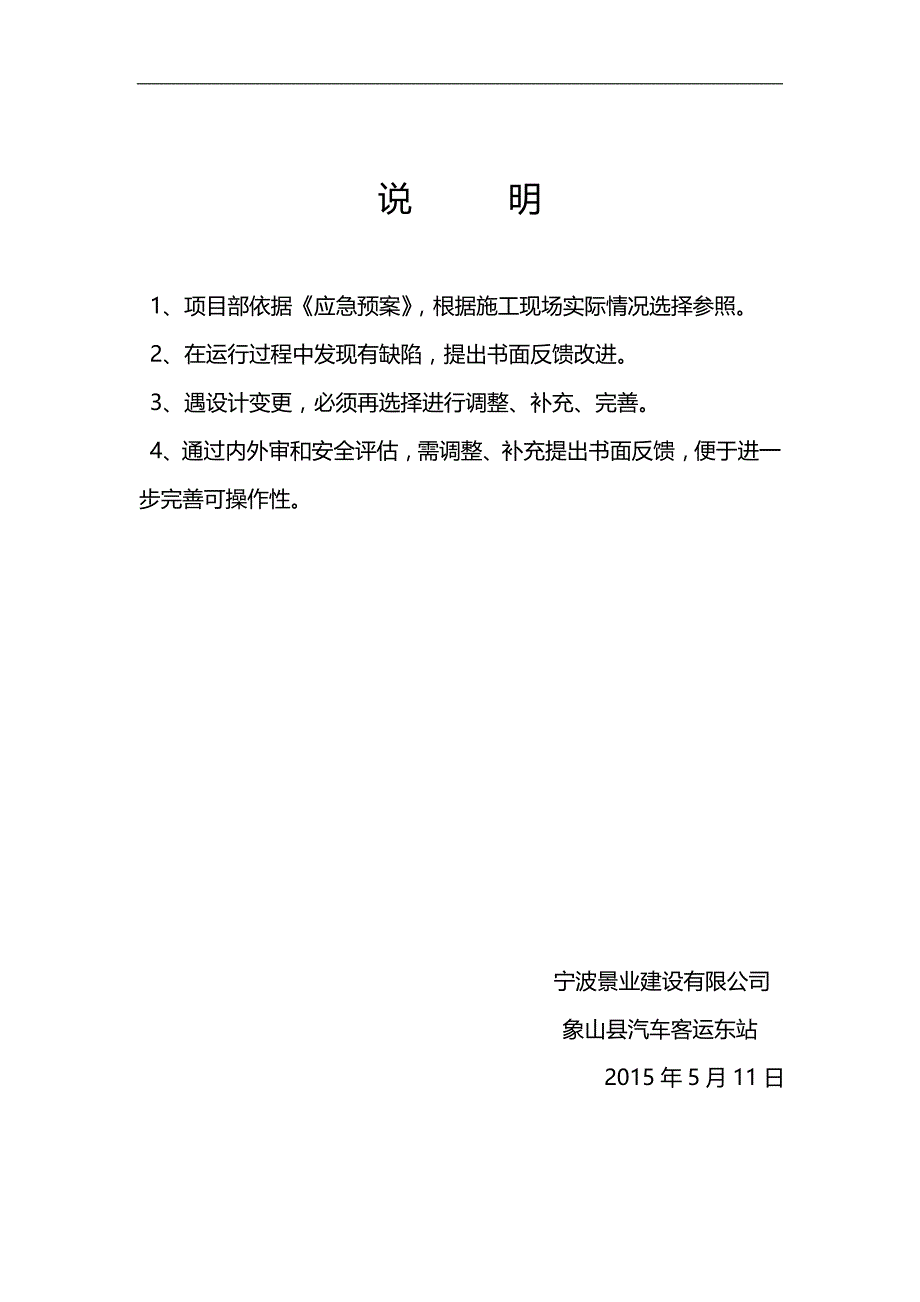 说 明

1、项目部依据《应急预案》，根据施工现场实际情况选择参照。

2、在运行过程中发现有缺陷，提出书面反馈改进。

3、遇设计变更，必须再选择进行调整、补充、完善。

4、通过内外审和安全评估，需调整、补充提出书面反馈，便于进一步完善可操作性。

宁波景业建设有限公司

象山县汽车客运东站

2015 年 5 月 11 日